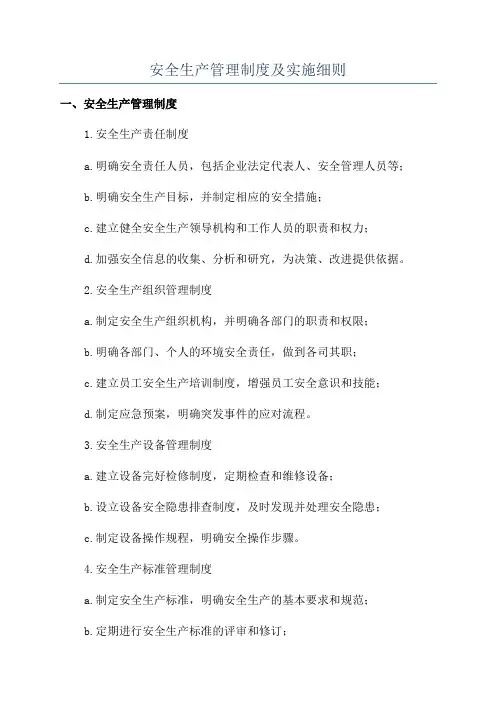 安全生产管理制度及实施细则

一、安全生产管理制度

1.安全生产责任制度

a.明确安全责任人员，包括企业法定代表人、安全管理人员等；

b.明确安全生产目标，并制定相应的安全措施；

c.建立健全安全生产领导机构和工作人员的职责和权力；

d.加强安全信息的收集、分析和研究，为决策、改进提供依据。

2.安全生产组织管理制度

a.制定安全生产组织机构，并明确各部门的职责和权限；

b.明确各部门、个人的环境安全责任，做到各司其职；

c.建立员工安全生产培训制度，增强员工安全意识和技能；

d.制定应急预案，明确突发事件的应对流程。

3.安全生产设备管理制度

a.建立设备完好检修制度，定期检查和维修设备；

b.设立设备安全隐患排查制度，及时发现并处理安全隐患；

c.制定设备操作规程，明确安全操作步骤。

4.安全生产标准管理制度

a.制定安全生产标准，明确安全生产的基本要求和规范；

b.定期进行安全生产标准的评审和修订；